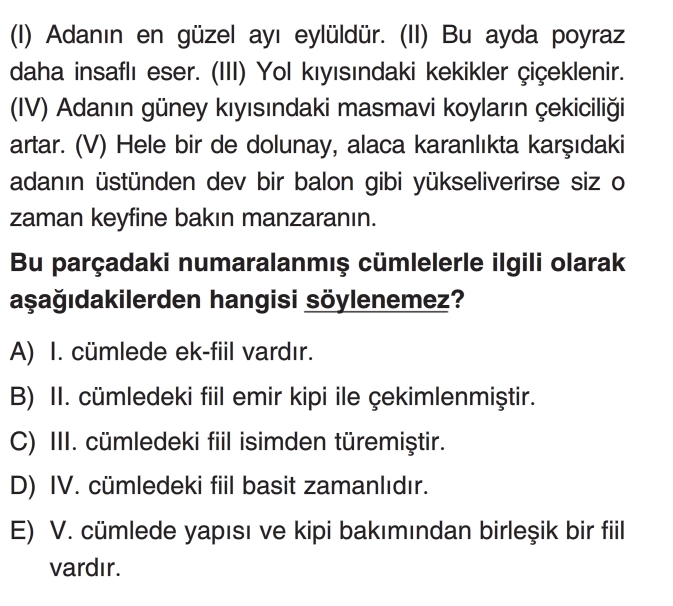 (I) Adanın en güzel ayı eylüldür. (II) Bu ayda poyraz daha insaflı eser. (III) Yol kıyısındaki kekikler çiçeklenir. (IV) Adanın güney kıyısındaki masmavi koyların çekiciliği artar. (V) Hele bir de dolunay, alaca karanlıkta karşıdaki adanın üstünden dev bir balon gibi yükseliverirse siz o zaman keyfine bakın manzaranın.

Bu parçadaki numaralanmış cümlelerle ilgili olarak aşağıdakilerden hangisi söylenemez?

A) I. cümlede ek-fiil vardır.

B) II. cümledeki fiil emir kipi ile çekimlenmiştir.

C) III. cümledeki fiil isimden türemiştir.

D) IV. cümledeki fiil basit zamanlıdır.

E) V. cümlede yapısı ve kipi bakımından birleşik bir fiil vardır.